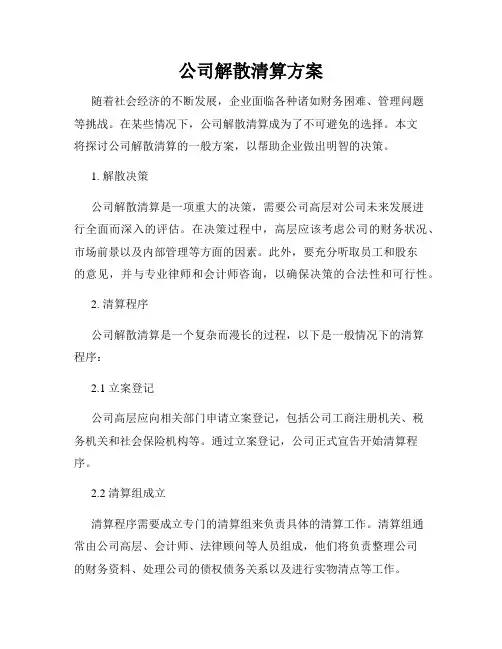 公司解散清算方案

随着社会经济的不断发展，企业面临各种诸如财务困难、管理问题等挑战。在某些情况下，公司解散清算成为了不可避免的选择。本文将探讨公司解散清算的一般方案，以帮助企业做出明智的决策。

1. 解散决策

公司解散清算是一项重大的决策，需要公司高层对公司未来发展进行全面而深入的评估。在决策过程中，高层应该考虑公司的财务状况、市场前景以及内部管理等方面的因素。此外，要充分听取员工和股东的意见，并与专业律师和会计师咨询，以确保决策的合法性和可行性。

2. 清算程序

公司解散清算是一个复杂而漫长的过程，以下是一般情况下的清算程序：

2.1 立案登记

公司高层应向相关部门申请立案登记，包括公司工商注册机关、税务机关和社会保险机构等。通过立案登记，公司正式宣告开始清算程序。

2.2 清算组成立

清算程序需要成立专门的清算组来负责具体的清算工作。清算组通常由公司高层、会计师、法律顾问等人员组成，他们将负责整理公司的财务资料、处理公司的债权债务关系以及进行实物清点等工作。